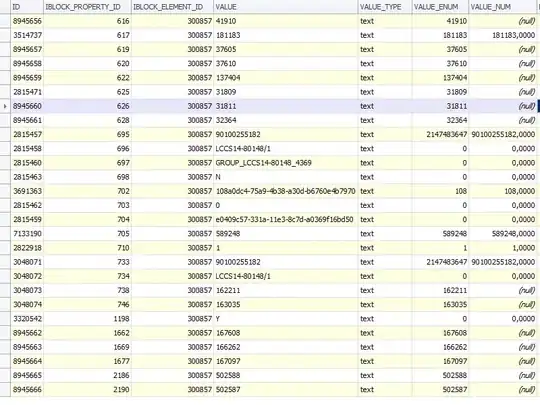 | ID | IBLOCK_PROPERTY_ID | IBLOCK_ELEMENT_ID | VALUE | VALUE_TYPE | VALUE_ENUM | VALUE_NUM |
|---|---|---|---|---|---|---|
| 8945656 | 616 | 300857 | 41910 | text | 41910 | (null) |
| 3514737 | 617 | 300857 | 181183 | text | 181183 | 181183,0000 |
| 8945657 | 619 | 300857 | 37605 | text | 37605 | (null) |
| 8945658 | 620 | 300857 | 37610 | text | 37610 | (null) |
| 8945659 | 622 | 300857 | 137404 | text | 137404 | (null) |
| 2815471 | 625 | 300857 | 31809 | text | 31809 | (null) |
| 8945660 | 626 | 300857 | 31811 | text | 31811 | (null) |
| 8945661 | 628 | 300857 | 32364 | text | 32364 | (null) |
| 2815457 | 695 | 300857 | 90100255182 | text | 2147483647 | 90100255182,0000 |
| 2815458 | 696 | 300857 | LCCS14-80148/1 | text | 0 | 0,0000 |
| 2815460 | 697 | 300857 | GROUP_LCCS14-80148_4369 | text | 0 | 0,0000 |
| 2815463 | 698 | 300857 | N | text | 0 | 0,0000 |
| 3691363 | 702 | 300857 | 108a0dc4-75a9-4b38-a30d-b6760e4b7970 | text | 108 | 108,0000 |
| 2815462 | 703 | 300857 | 0 | text | 0 | 0,0000 |
| 2815459 | 704 | 300857 | e0409c57-331a-11e3-8c7d-a0369f16bd50 | text | 0 | 0,0000 |
| 7133190 | 705 | 300857 | 589248 | text | 589248 | 589248,0000 |
| 2822918 | 710 | 300857 | 1 | text | 1 | 1,0000 |
| 3048071 | 733 | 300857 | 90100255182 | text | 2147483647 | 90100255182,0000 |
| 3048072 | 734 | 300857 | LCCS14-80148/1 | text | 0 | 0,0000 |
| 3048073 | 738 | 300857 | 162211 | text | 162211 | (null) |
| 3048074 | 746 | 300857 | 163035 | text | 163035 | (null) |
| 3320542 | 1198 | 300857 | Y | text | 0 | 0,0000 |
| 8945662 | 1662 | 300857 | 167608 | text | 167608 | (null) |
| 8945663 | 1669 | 300857 | 166262 | text | 166262 | (null) |
| 8945664 | 1677 | 300857 | 167097 | text | 167097 | (null) |
| 8945665 | 2186 | 300857 | 502588 | text | 502588 | (null) |
| 8945666 | 2190 | 300857 | 502587 | text | 502587 | (null) |